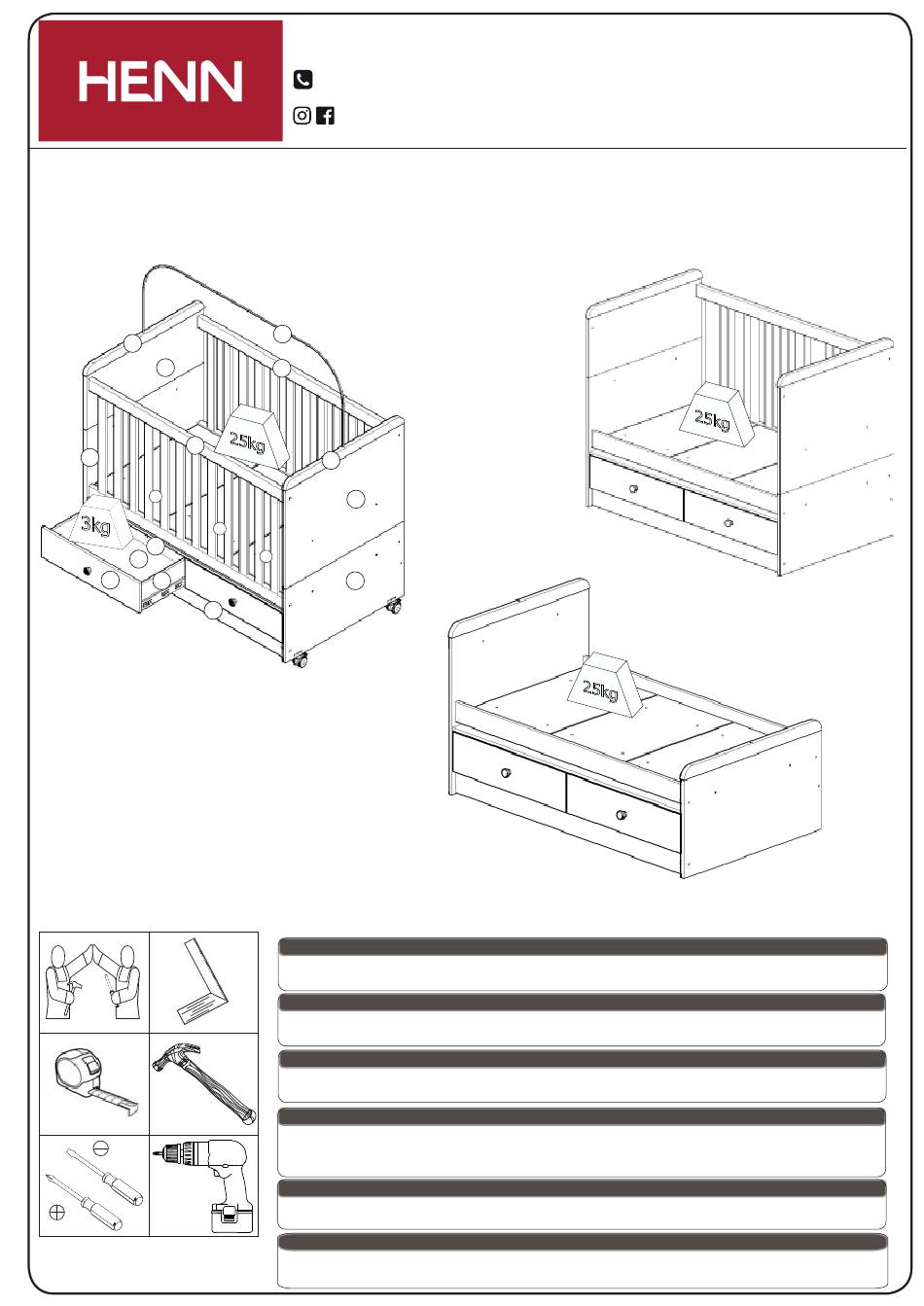 HENN

25kg

3kg

25kg

25kg